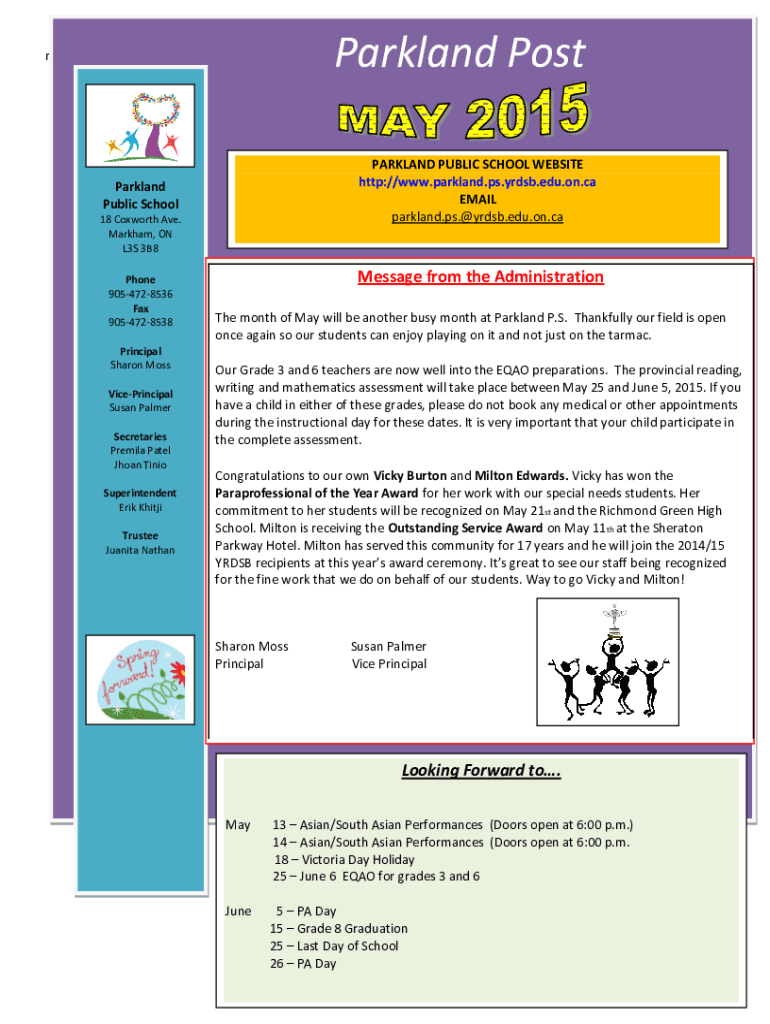 r

Parkland Post

MAY 2015

Parkland Public School
18 Coxworth Ave.
Markham, ON
L3S 3B8

Phone
905-472-8536
Fax
905-472-8538

Principal
Sharon Moss

Vice-Principal
Susan Palmer

Secretaries
Premila Patel
Jhoan Tinio

Superintendent
Erik Khitji

Trustee
Juanita Nathan

Spring forward!

PARKLAND PUBLIC SCHOOL WEBSITE
http://www.parkland.ps.yrdsb.edu.on.ca
EMAIL
parkland.ps.@yrdsb.edu.on.ca

Message from the Administration

The month of May will be another busy month at Parkland P.S. Thankfully our field is open once again so our students can enjoy playing on it and not just on the tarmac.

Our Grade 3 and 6 teachers are now well into the EQAO preparations. The provincial reading, writing and mathematics assessment will take place between May 25 and June 5, 2015. If you have a child in either of these grades, please do not book any medical or other appointments during the instructional day for these dates. It is very important that your child participate in the complete assessment.

Congratulations to our own Vicky Burton and Milton Edwards. Vicky has won the Paraprofessional of the Year Award for her work with our special needs students. Her commitment to her students will be recognized on May 21st and the Richmond Green High School. Milton is receiving the Outstanding Service Award on May 11th at the Sheraton Parkway Hotel. Milton has served this community for 17 years and he will join the 2014/15 YRDSB recipients at this year's award ceremony. It's great to see our staff being recognized for the fine work that we do on behalf of our students. Way to go Vicky and Milton!

Sharon Moss
Principal

Susan Palmer
Vice Principal

Looking Forward to….

May 13 – Asian/South Asian Performances (Doors open at 6:00 p.m.)
14 – Asian/South Asian Performances (Doors open at 6:00 p.m.
18 – Victoria Day Holiday
25 – June 6 EQAO for grades 3 and 6

June 5 – PA Day
15 – Grade 8 Graduation
25 – Last Day of School
26 – PA Day